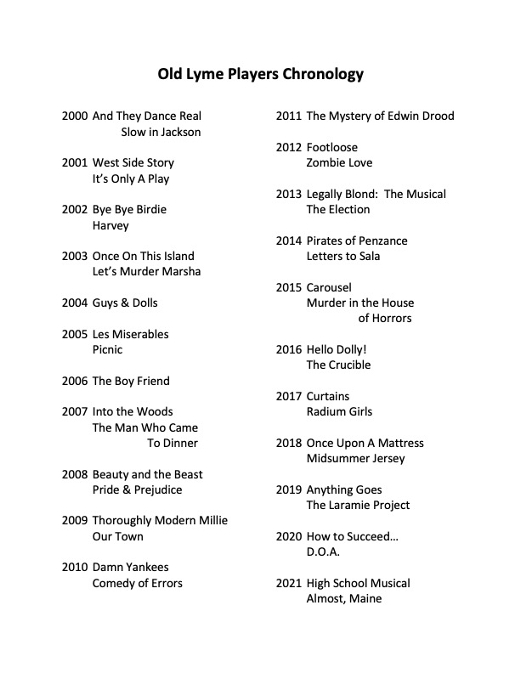 Old Lyme Players Chronology

2000 And They Dance Real Slow in Jackson

2001 West Side Story
It's Only A Play

2002 Bye Bye Birdie
Harvey

2003 Once On This Island
Let's Murder Marsha

2004 Guys & Dolls

2005 Les Miserables
Picnic

2006 The Boy Friend

2007 Into the Woods
The Man Who Came To Dinner

2008 Beauty and the Beast
Pride & Prejudice

2009 Thoroughly Modern Millie
Our Town

2010 Damn Yankees
Comedy of Errors

2011 The Mystery of Edwin Drood

2012 Footloose
Zombie Love

2013 Legally Blond: The Musical
The Election

2014 Pirates of Penzance
Letters to Sala

2015 Carousel
Murder in the House of Horrors

2016 Hello Dolly!
The Crucible

2017 Curtains
Radium Girls

2018 Once Upon A Mattress
Midsummer Jersey

2019 Anything Goes
The Laramie Project

2020 How to Succeed...
D.O.A.

2021 High School Musical
Almost, Maine